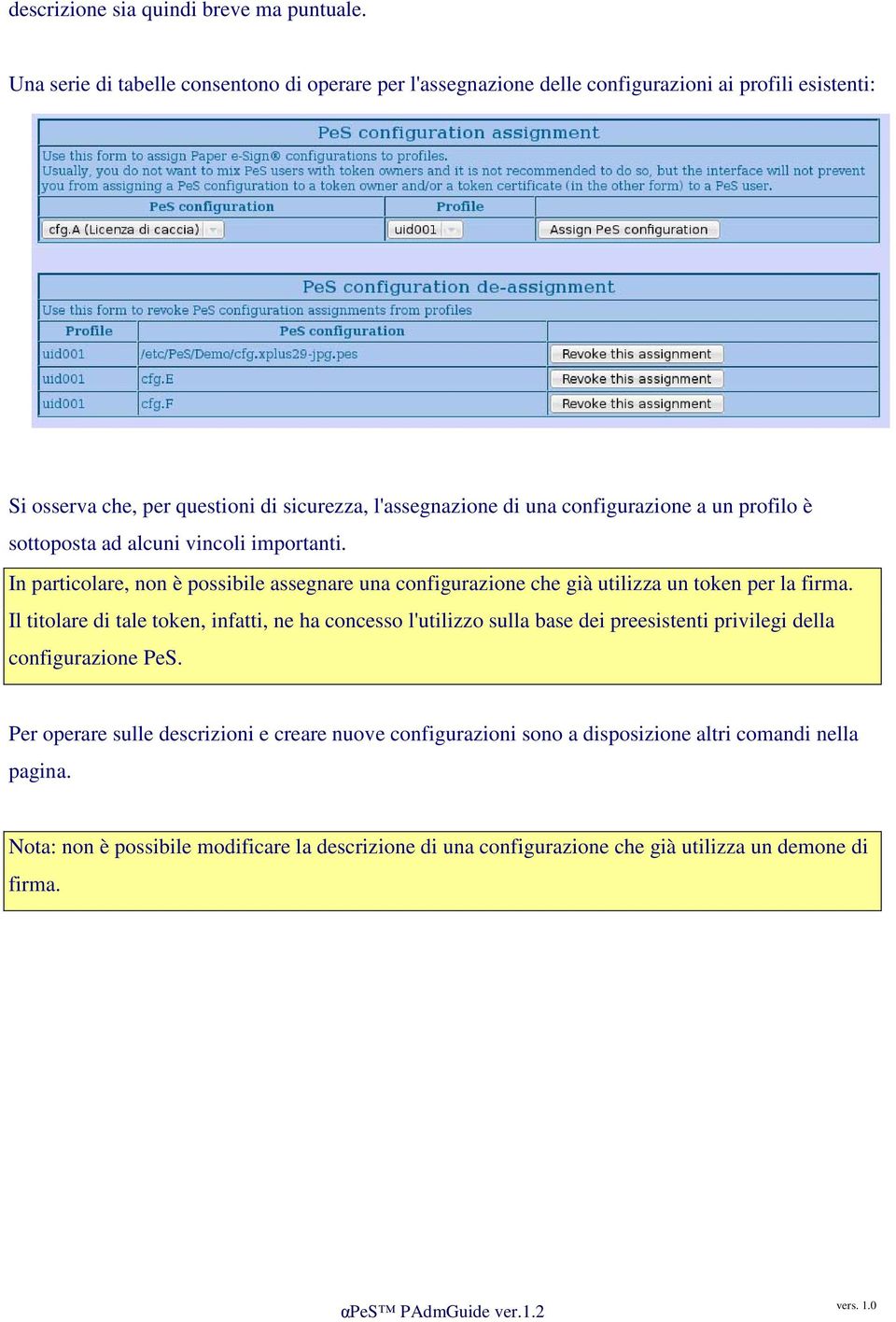 descrizione sia quindi breve ma puntuale.

Una serie di tabelle consentono di operare per l'assegnazione delle configurazioni ai profili esistenti:

PeS configuration assignment

Use this form to assign Paper e-Sign® configurations to profiles.
Usually, you do not want to mix PeS users with token owners and it is not recommended to do so, but the interface will not prevent you from assigning a PeS configuration to a token owner and/or a token certificate (in the other form) to a PeS user.

| PeS configuration | Profile | |
|---|---|---|
| cfg.A (Licenza di caccia) | uid001 | Assign PeS configuration |

PeS configuration de-assignment

Use this form to revoke PeS configuration assignments from profiles

| Profile | PeS configuration | |
|---|---|---|
| uid001 | /etc/PeS/Demo/cfg.xplus29-jpg.pes | Revoke this assignment |
| uid001 | cfg.E | Revoke this assignment |
| uid001 | cfg.F | Revoke this assignment |

Si osserva che, per questioni di sicurezza, l'assegnazione di una configurazione a un profilo è sottoposta ad alcuni vincoli importanti.

In particolare, non è possibile assegnare una configurazione che già utilizza un token per la firma. Il titolare di tale token, infatti, ne ha concesso l'utilizzo sulla base dei preesistenti privilegi della configurazione PeS.

Per operare sulle descrizioni e creare nuove configurazioni sono a disposizione altri comandi nella pagina.

Nota: non è possibile modificare la descrizione di una configurazione che già utilizza un demone di firma.

αPeS™ PAdmGuide ver.1.2

vers. 1.0